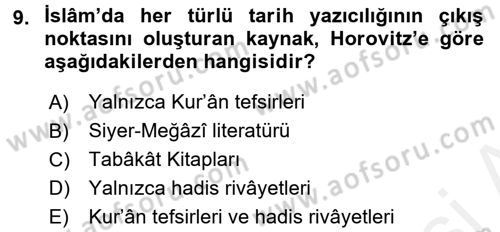 9. İslâm'da her türlü tarih yazıcılığının çıkış noktasını oluşturan kaynak, Horovitz'e göre aşağıdakilerden hangisidir?

A) Yalnızca Kur'ân tefsirleri
B) Siyer-Meğâzî literatürü
C) Tabâkât Kitapları
D) Yalnızca hadis rivâyetleri
E) Kur'ân tefsirleri ve hadis rivâyetleri

www.aofsoru.com
www.aofsoru.com
www.aofsoru.com
www.aofsoru.com